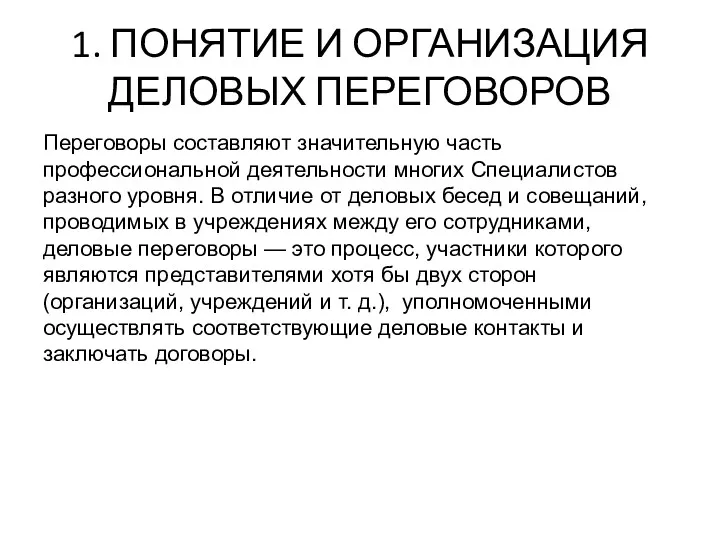 1. ПОНЯТИЕ И ОРГАНИЗАЦИЯ ДЕЛОВЫХ ПЕРЕГОВОРОВ

Переговоры составляют значительную часть профессиональной деятельности многих Специалистов разного уровня. В отличие от деловых бесед и совещаний, проводимых в учреждениях между его сотрудниками, деловые переговоры — это процесс, участники которого являются представителями хотя бы двух сторон (организаций, учреждений и т. д.), уполномоченными осуществлять соответствующие деловые контакты и заключать договоры.